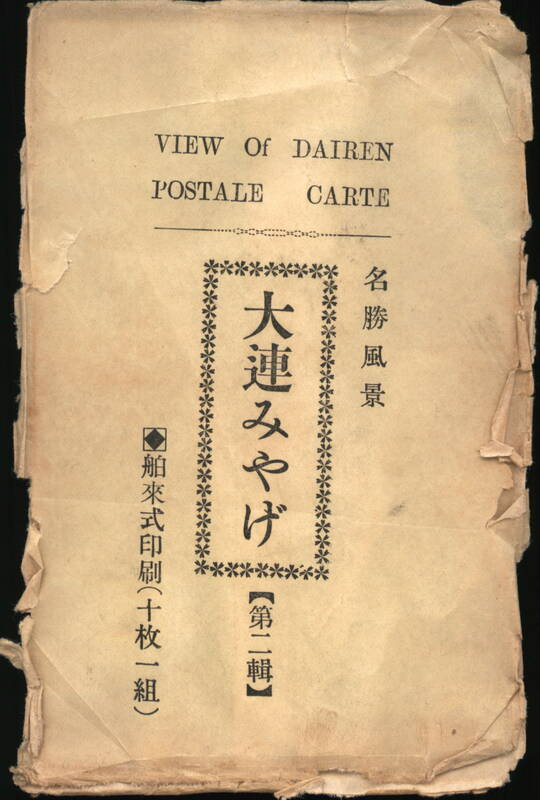 VIEW Of DAIREN
POSTALE CARTE

名勝風景

大連みやげ

【第二輯】

◆舶來式印刷(十枚一組)